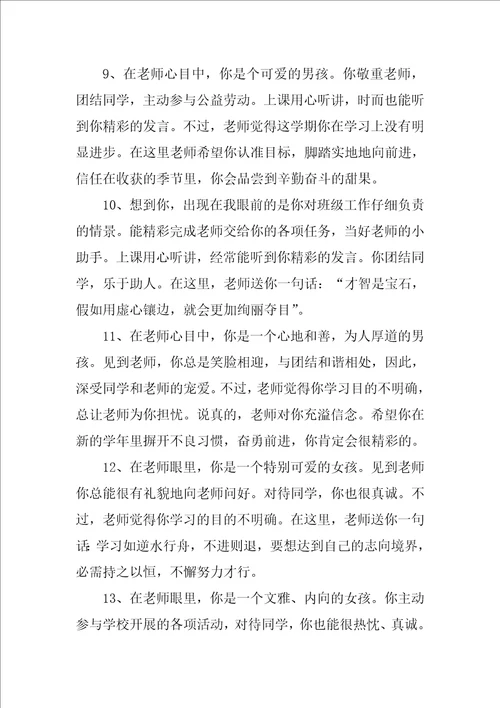 9、在老师心目中，你是个可爱的男孩。你敬重老师，团结同学，主动参与公益劳动。上课用心听讲，时而也能听到你精彩的发言。不过，老师觉得这学期你在学习上没有明显进步。在这里老师希望你认准目标，脚踏实地地向前进，信任在收获的季节里，你会品尝到辛勤奋斗的甜果。

10、想到你，出现在我眼前的是你对班级工作仔细负责的情景。能精彩完成老师交给你的各项任务，当好老师的小助手。上课用心听讲，经常能听到你精彩的发言。你团结同学，乐于助人。在这里，老师送你一句话：“才智是宝石，假如用虚心镶边，就会更加绚丽夺目”。

11、在老师心目中，你是一个心地和善，为人厚道的男孩。见到老师，你总是笑脸相迎，与团结和谐相处，因此，深受同学和老师的宠爱。不过，老师觉得你学习目的不明确，总让老师为你担忧。说真的，老师对你充溢信念。希望你在新的学年里摒开不良习惯，奋勇前进，你肯定会很精彩的。

12、在老师眼里，你是一个特别可爱的女孩。见到老师你总能很有礼貌地向老师问好。对待同学，你也很真诚。不过，老师觉得你学习的目的不明确。在这里，老师送你一句话:学习如逆水行舟，不进则退，要想达到自己的志向境界，必需持之以恒，不懈努力才行。

13、在老师眼里，你是一个文雅、内向的女孩。你主动参与学校开展的各项活动，对待同学，你也能很热忱、真诚。